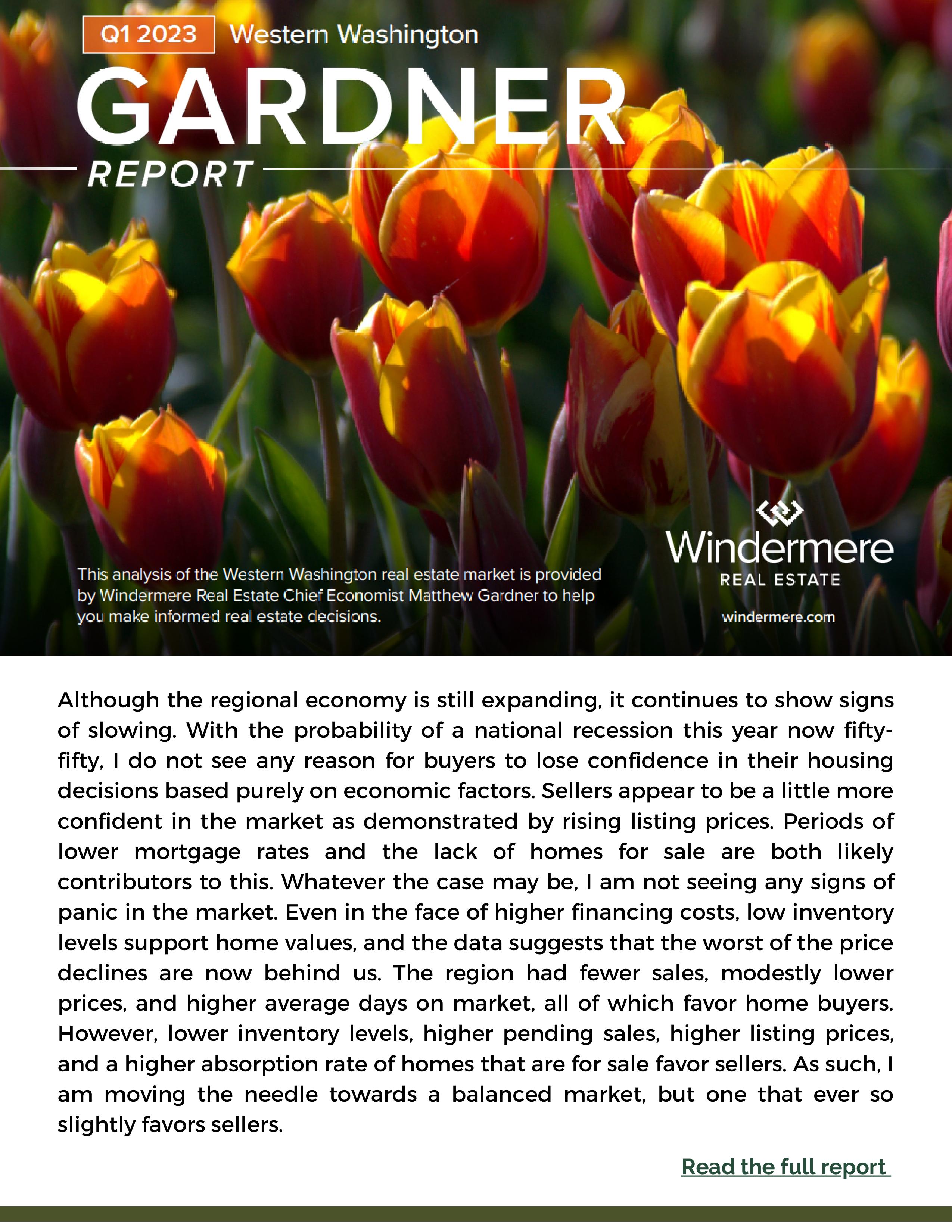 Q1 2023 Western Washington

GARDNER REPORT

This analysis of the Western Washington real estate market is provided by Windermere Real Estate Chief Economist Matthew Gardner to help you make informed real estate decisions.

Windermere REAL ESTATE

windermere.com

Although the regional economy is still expanding, it continues to show signs of slowing. With the probability of a national recession this year now fifty-fifty, I do not see any reason for buyers to lose confidence in their housing decisions based purely on economic factors. Sellers appear to be a little more confident in the market as demonstrated by rising listing prices. Periods of lower mortgage rates and the lack of homes for sale are both likely contributors to this. Whatever the case may be, I am not seeing any signs of panic in the market. Even in the face of higher financing costs, low inventory levels support home values, and the data suggests that the worst of the price declines are now behind us. The region had fewer sales, modestly lower prices, and higher average days on market, all of which favor home buyers. However, lower inventory levels, higher pending sales, higher listing prices, and a higher absorption rate of homes that are for sale favor sellers. As such, I am moving the needle towards a balanced market, but one that ever so slightly favors sellers.

Read the full report